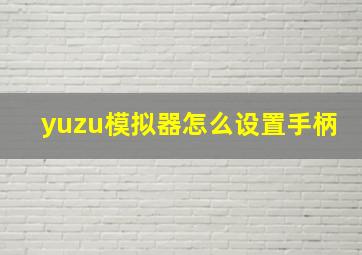 yuzu模拟器怎么设置手柄